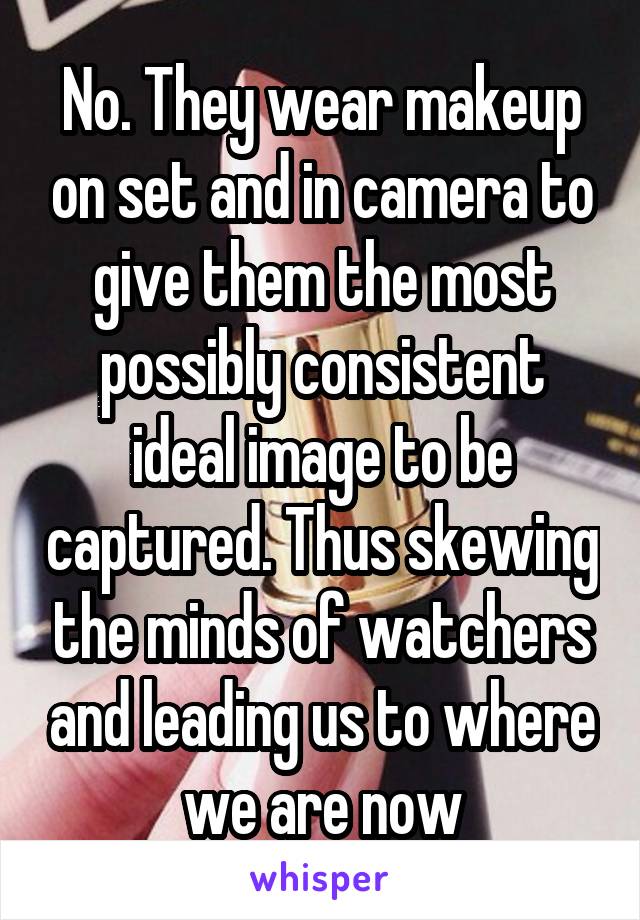 No. They wear makeup on set and in camera to give them the most possibly consistent ideal image to be captured. Thus skewing the minds of watchers and leading us to where we are now

whisper